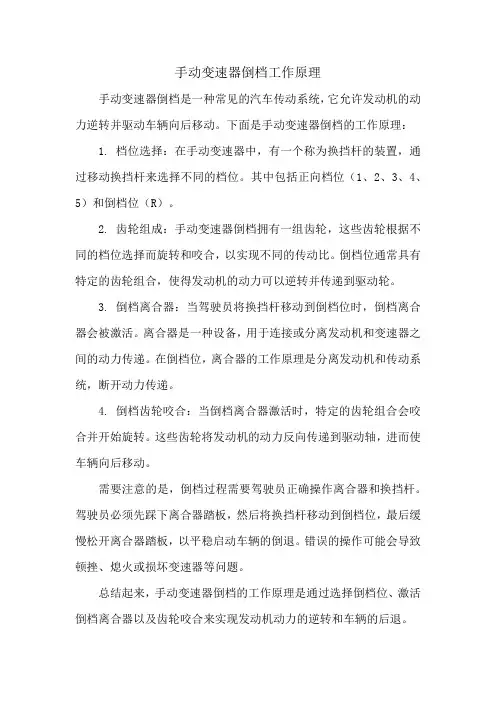 手动变速器倒档工作原理

手动变速器倒档是一种常见的汽车传动系统，它允许发动机的动力逆转并驱动车辆向后移动。下面是手动变速器倒档的工作原理：

1. 档位选择：在手动变速器中，有一个称为换挡杆的装置，通过移动换挡杆来选择不同的档位。其中包括正向档位（1、2、3、4、5）和倒档位（R）。

2. 齿轮组成：手动变速器倒档拥有一组齿轮，这些齿轮根据不同的档位选择而旋转和咬合，以实现不同的传动比。倒档位通常具有特定的齿轮组合，使得发动机的动力可以逆转并传递到驱动轮。

3. 倒档离合器：当驾驶员将换挡杆移动到倒档位时，倒档离合器会被激活。离合器是一种设备，用于连接或分离发动机和变速器之间的动力传递。在倒档位，离合器的工作原理是分离发动机和传动系统，断开动力传递。

4. 倒档齿轮咬合：当倒档离合器激活时，特定的齿轮组合会咬合并开始旋转。这些齿轮将发动机的动力反向传递到驱动轴，进而使车辆向后移动。

需要注意的是，倒档过程需要驾驶员正确操作离合器和换挡杆。驾驶员必须先踩下离合器踏板，然后将换挡杆移动到倒档位，最后缓慢松开离合器踏板，以平稳启动车辆的倒退。错误的操作可能会导致顿挫、熄火或损坏变速器等问题。

总结起来，手动变速器倒档的工作原理是通过选择倒档位、激活倒档离合器以及齿轮咬合来实现发动机动力的逆转和车辆的后退。